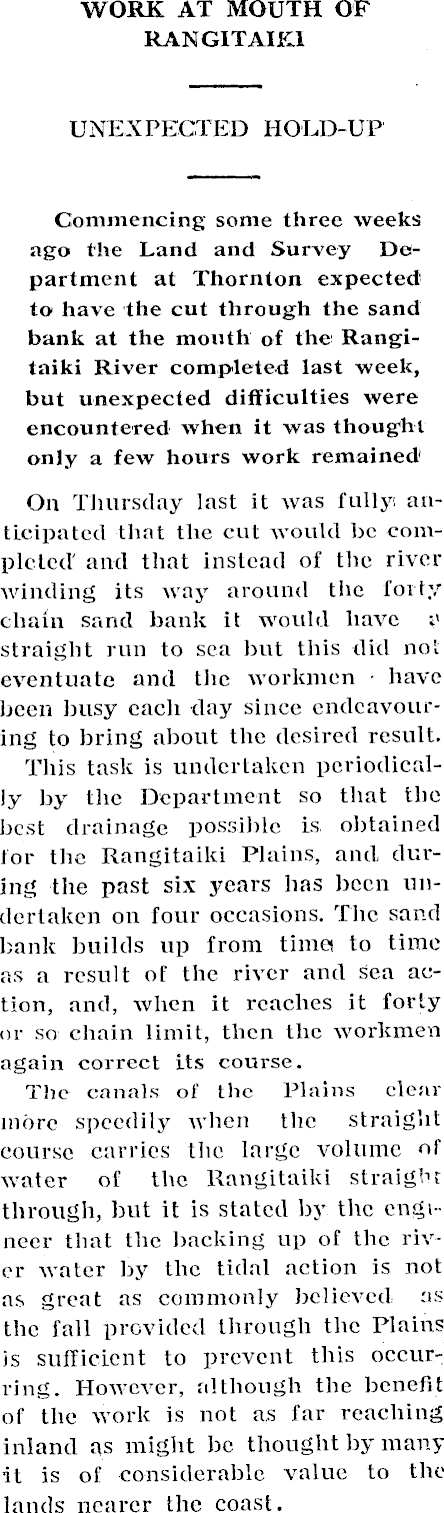 WORK AT MOUTH OF RANGITAIKI

UNEXPECTED HOLD-UP

Commencing some three weeks ago the Land and Survey Department at Thornton expected to have the cut through the sand bank at the mouth of the Rangitaiki River completed last week, but unexpected difficulties were encountered when it was thought only a few hours work remained

On Thursday last it was fully anticipated that the cut would be completed and that instead of the river winding its way around the forty chain sand bank it would have a straight run to sea but this did not eventuate and the workmen have been busy each day since endeavouring to bring about the desired result.

This task is undertaken periodically by the Department so that the best drainage possible is obtained for the Rangitaiki Plains, and during the past six years has been undertaken on four occasions. The sand bank builds up from time to time as a result of the river and sea action, and, when it reaches it forty or so chain limit, then the workmen again correct its course.

The canals of the Plains clear more speedily when the straight course carries the large volume of water of the Rangitaiki straight through, but it is stated by the engineer that the backing up of the river water by the tidal action is not as great as commonly believed as the fall provided through the Plains is sufficient to prevent this occurring. However, although the benefit of the work is not as far reaching inland as might be thought by many it is of considerable value to the lands nearer the coast.